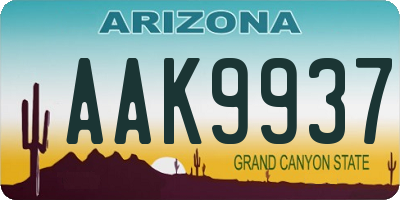 ARIZONA

AAK9937

GRAND CANYON STATE